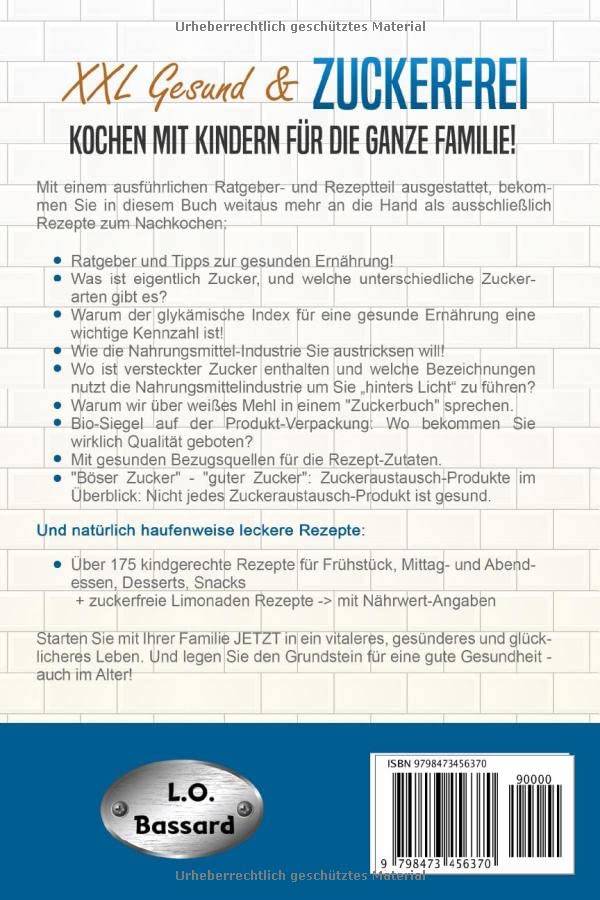 Urheberrechtlich geschütztes Material

XXL Gesund & ZUCKERFREI

KOCHEN MIT KINDERN FÜR DIE GANZE FAMILIE!

Mit einem ausführlichen Ratgeber- und Rezeptteil ausgestattet, bekommen Sie in diesem Buch weitaus mehr an die Hand als ausschließlich Rezepte zum Nachkochen:

- Ratgeber und Tipps zur gesunden Ernährung!
- Was ist eigentlich Zucker, und welche unterschiedliche Zuckerarten gibt es?
- Warum der glykämische Index für eine gesunde Ernährung eine wichtige Kennzahl ist!
- Wie die Nahrungsmittel-Industrie Sie austricksen will!
- Wo ist versteckter Zucker enthalten und welche Bezeichnungen nutzt die Nahrungsmittelindustrie um Sie „hinters Licht" zu führen?
- Warum wir über weißes Mehl in einem "Zuckerbuch" sprechen.
- Bio-Siegel auf der Produkt-Verpackung: Wo bekommen Sie wirklich Qualität geboten?
- Mit gesunden Bezugsquellen für die Rezept-Zutaten.
- "Böser Zucker" - "guter Zucker": Zuckeraustausch-Produkte im Überblick: Nicht jedes Zuckeraustausch-Produkt ist gesund.

Und natürlich haufenweise leckere Rezepte:

- Über 175 kindgerechte Rezepte für Frühstück, Mittag- und Abendessen, Desserts, Snacks
+ zuckerfreie Limonaden Rezepte -> mit Nährwert-Angaben

Starten Sie mit Ihrer Familie JETZT in ein vitaleres, gesünderes und glücklicheres Leben. Und legen Sie den Grundstein für eine gute Gesundheit - auch im Alter!

L.O. Bassard

ISBN 9798473456370

90000

9 798473 456370

Urheberrechtlich geschütztes Material